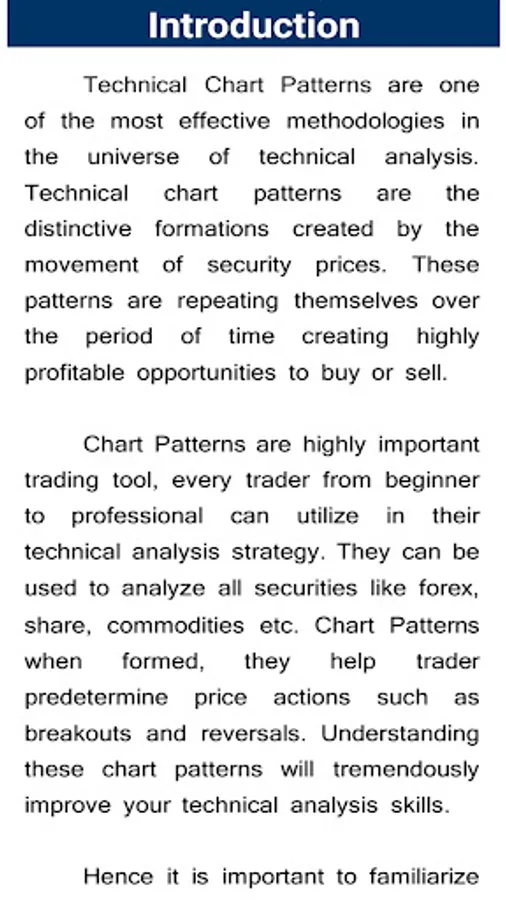 Introduction

Technical Chart Patterns are one of the most effective methodologies in the universe of technical analysis. Technical chart patterns are the distinctive formations created by the movement of security prices. These patterns are repeating themselves over the period of time creating highly profitable opportunities to buy or sell.

Chart Patterns are highly important trading tool, every trader from beginner to professional can utilize in their technical analysis strategy. They can be used to analyze all securities like forex, share, commodities etc. Chart Patterns when formed, they help trader predetermine price actions such as breakouts and reversals. Understanding these chart patterns will tremendously improve your technical analysis skills.

Hence it is important to familiarize